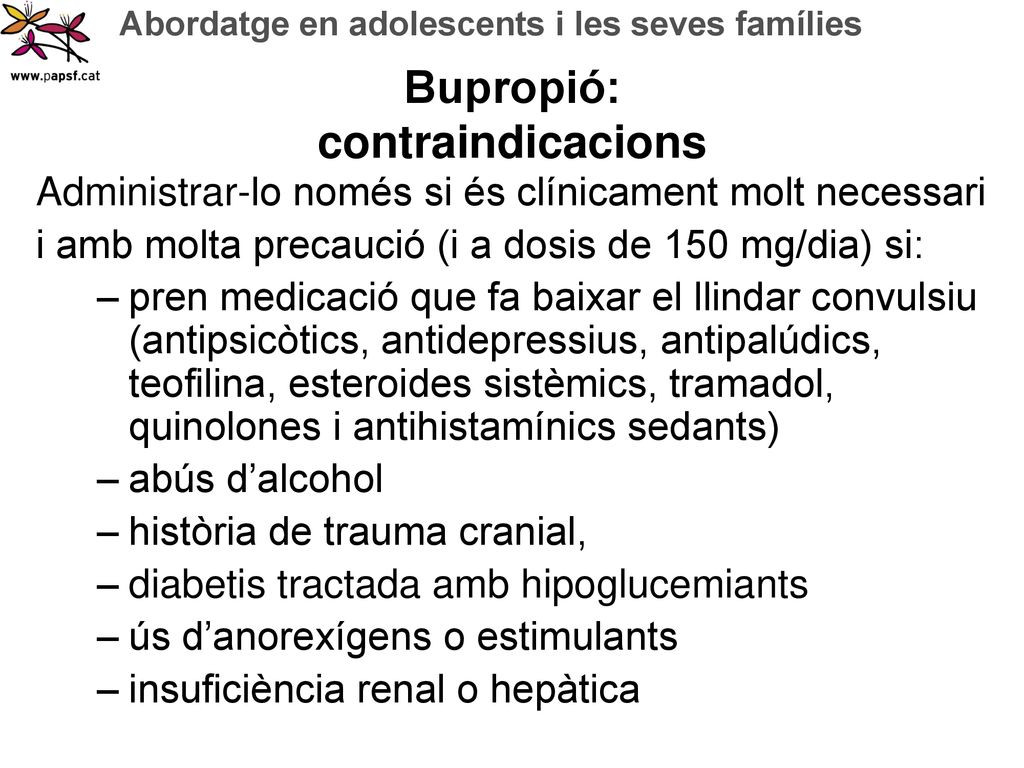 www.papsf.cat

Abordatge en adolescents i les seves famílies

Bupropió: contraindicacions

Administrar-lo només si és clínicament molt necessari i amb molta precaució (i a dosis de 150 mg/dia) si:

– pren medicació que fa baixar el llindar convulsiu (antipsicòtics, antidepressius, antipalúdics, teofilina, esteroides sistèmics, tramadol, quinolones i antihistamínics sedants)
– abús d’alcohol
– història de trauma cranial,
– diabetis tractada amb hipoglucemiants
– ús d’anorexígens o estimulants
– insuficiència renal o hepàtica